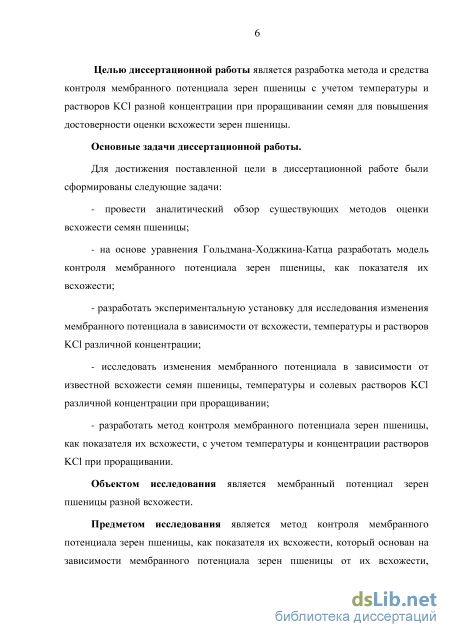 6

Целью диссертационной работы является разработка метода и средства контроля мембранного потенциала зерен пшеницы с учетом температуры и растворов KCl разной концентрации при проращивании семян для повышения достоверности оценки всхожести зерен пшеницы.

Основные задачи диссертационной работы.

Для достижения поставленной цели в диссертационной работе были сформированы следующие задачи:

- провести аналитический обзор существующих методов оценки всхожести семян пшеницы;

- на основе уравнения Гольдмана-Ходжкина-Катца разработать модель контроля мембранного потенциала зерен пшеницы, как показателя их всхожести;

- разработать экспериментальную установку для исследования изменения мембранного потенциала в зависимости от всхожести, температуры и растворов KCl различной концентрации;

- исследовать изменения мембранного потенциала в зависимости от известной всхожести семян пшеницы, температуры и солевых растворов KCl различной концентрации при проращивании;

- разработать метод контроля мембранного потенциала зерен пшеницы, как показателя их всхожести, с учетом температуры и концентрации растворов KCl при проращивании.

Объектом исследования является мембранный потенциал зерен пшеницы разной всхожести.

Предметом исследования является метод контроля мембранного потенциала зерен пшеницы, как показателя их всхожести, который основан на зависимости мембранного потенциала зерен пшеницы от их всхожести,

dsLib.net
библиотека диссертаций